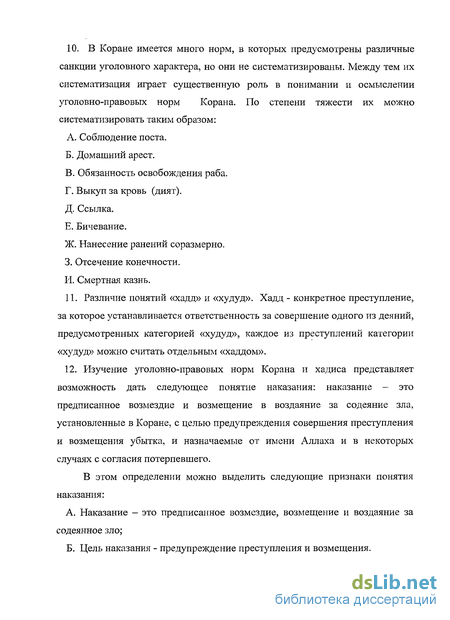 10. В Коране имеется много норм, в которых предусмотрены различные санкции уголовного характера, но они не систематизированы. Между тем их систематизация играет существенную роль в понимании и осмыслении уголовно-правовых норм Корана. По степени тяжести их можно систематизировать таким образом:

А. Соблюдение поста.

Б. Домашний арест.

В. Обязанность освобождения раба.

Г. Выкуп за кровь (дият).

Д. Ссылка.

Е. Бичевание.

Ж. Нанесение ранений соразмерно.

З. Отсечение конечности.

И. Смертная казнь.

11. Различие понятий «хадд» и «худуд». Хадд - конкретное преступление, за которое устанавливается ответственность за совершение одного из деяний, предусмотренных категорией «худуд», каждое из преступлений категории «худуд» можно считать отдельным «хаддом».

12. Изучение уголовно-правовых норм Корана и хадиса представляет возможность дать следующее понятие наказания: наказание – это предписанное возмездие и возмещение в воздаяние за содеяние зла, установленные в Коране, с целью предупреждения совершения преступления и возмещения убытка, и назначаемые от имени Аллаха и в некоторых случаях с согласия потерпевшего.

В этом определении можно выделить следующие признаки понятия наказания:

А. Наказание – это предписанное возмездие, возмещение и воздаяние за содеянное зло;

Б. Цель наказания - предупреждение преступления и возмещения.

dsLib.net
библиотека диссертаций